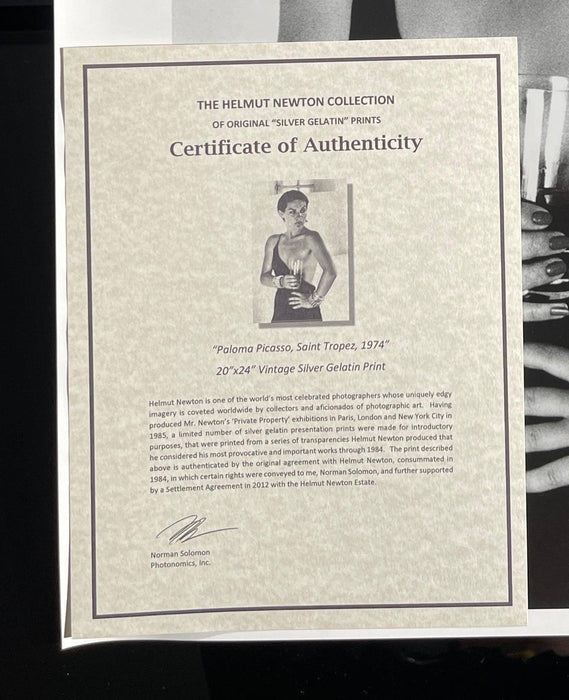 THE HELMUT NEWTON COLLECTION
OF ORIGINAL "SILVER GELATIN" PRINTS
Certificate of Authenticity

"Paloma Picasso, Saint Tropez, 1974"
20"x24" Vintage Silver Gelatin Print

Helmut Newton is one of the world's most celebrated photographers whose uniquely edgy imagery is coveted worldwide by collectors and aficionados of photographic art. Having produced Mr. Newton's 'Private Property' exhibitions in Paris, London and New York City in 1985, a limited number of silver gelatin presentation prints were made for introductory purposes, that were printed from a series of transparencies Helmut Newton produced that he considered his most provocative and important works through 1984. The print described above is authenticated by the original agreement with Helmut Newton, consummated in 1984, in which certain rights were conveyed to me, Norman Solomon, and further supported by a Settlement Agreement in 2012 with the Helmut Newton Estate.

Norman Solomon
Photonomics, Inc.